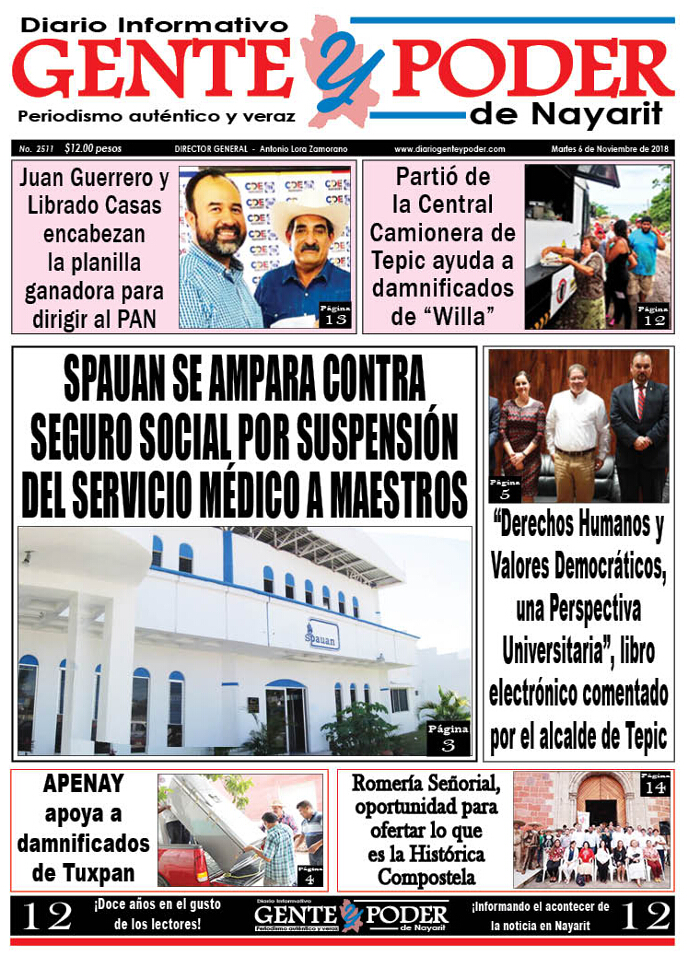 Diario Informativo
GENTE y PODER
Periodismo auténtico y veraz
de Nayarit

No. 2511 $12.00 pesos DIRECTOR GENERAL - Antonio Lora Zamorano www.diariogenteypoder.com Martes 6 de Noviembre de 2018

Juan Guerrero y Librado Casas encabezan la planilla ganadora para dirigir al PAN

Página 13

Partió de la Central Camionera de Tepic ayuda a damnificados de "Willa"

Página 12

SPAUAN SE AMPARA CONTRA SEGURO SOCIAL POR SUSPENSIÓN DEL SERVICIO MÉDICO A MAESTROS

Spauan

Página 3

Página 5

"Derechos Humanos y Valores Democráticos, una Perspectiva Universitaria", libro electrónico comentado por el alcalde de Tepic

APENAY apoya a damnificados de Tuxpan

Página 4

Romería Señorial, oportunidad para ofertar lo que es la Histórica Compostela

Página 14

12 ¡Doce años en el gusto de los lectores! Diario Informativo GENTE y PODER Periodismo auténtico y veraz de Nayarit ¡Informando el acontecer de la noticia en Nayarit 12